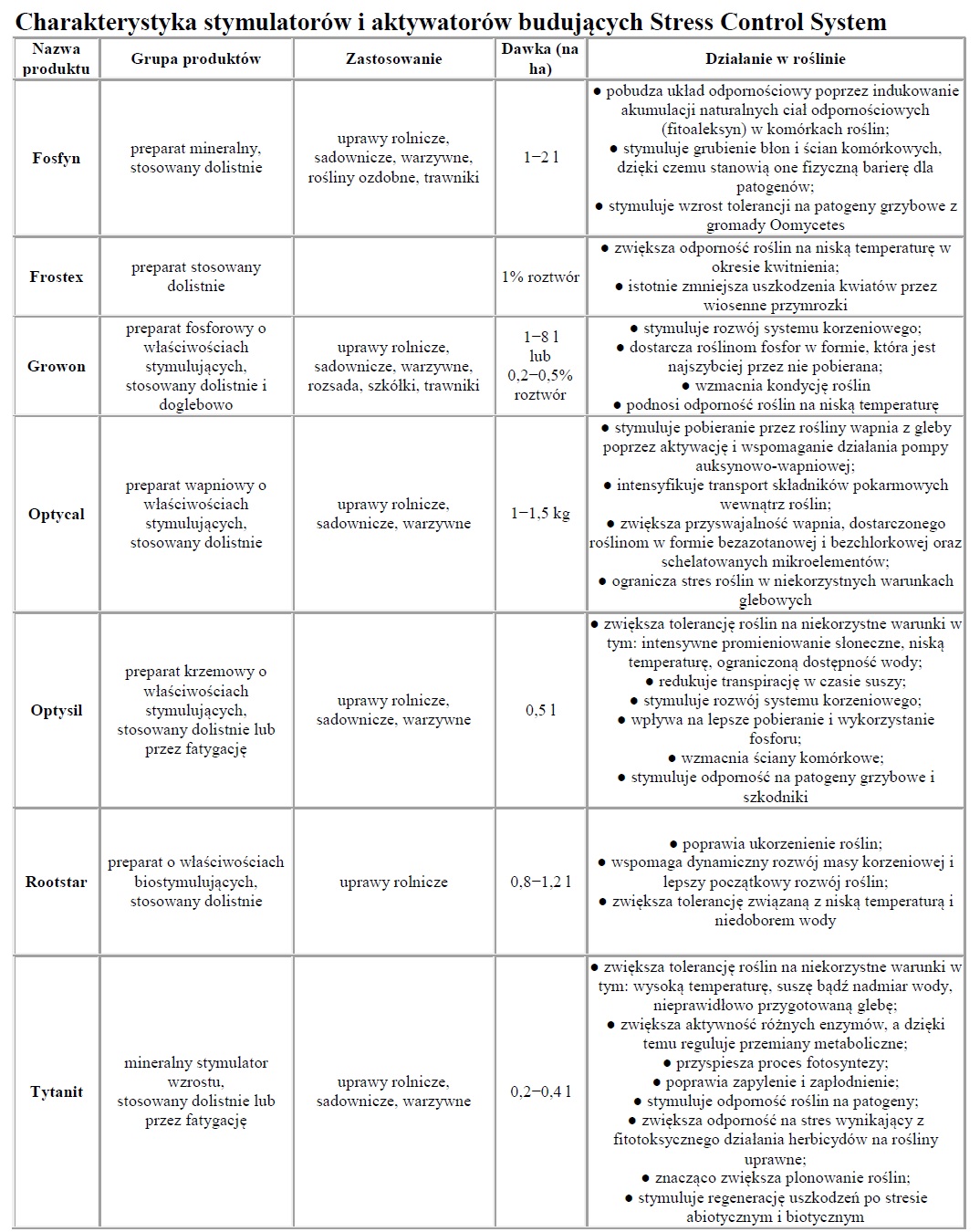 Charakterystyka stymulatorów i aktywatorów budujących Stress Control System

| Nazwa produktu | Grupa produktów | Zastosowanie | Dawka (na ha) | Działanie w roślinie |
|---|---|---|---|---|
| Fosfyn | preparat mineralny, stosowany dolistnie | uprawy rolnicze, sadownicze, warzywne, rośliny ozdobne, trawniki | 1−2 l | ● pobudza układ odpornościowy poprzez indukowanie akumulacji naturalnych ciał odpornościowych (fitoaleksyn) w komórkach roślin; ● stymuluje grubienie błon i ścian komórkowych, dzięki czemu stanowią one fizyczną barierę dla patogenów; ● stymuluje wzrost tolerancji na patogeny grzybowe z gromady Oomycetes |
| Frostex | preparat stosowany dolistnie | | 1% roztwór | ● zwiększa odporność roślin na niską temperaturę w okresie kwitnienia; ● istotnie zmniejsza uszkodzenia kwiatów przez wiosenne przymrozki |
| Growon | preparat fosforowy o właściwościach stymulujących, stosowany dolistnie i doglebowo | uprawy rolnicze, sadownicze, warzywne, rozsada, szkółki, trawniki | 1−8 l lub 0,2−0,5% roztwór | ● stymuluje rozwój systemu korzeniowego; ● dostarcza roślinom fosfor w formie, która jest najszybciej przez nie pobierana; ● wzmacnia kondycję roślin ● podnosi odporność roślin na niską temperaturę |
| Optycal | preparat wapniowy o właściwościach stymulujących, stosowany dolistnie | uprawy rolnicze, sadownicze, warzywne | 1−1,5 kg | ● stymuluje pobieranie przez rośliny wapnia z gleby poprzez aktywację i wspomaganie działania pompy auksynowo-wapniowej; ● intensyfikuje transport składników pokarmowych wewnątrz roślin; ● zwiększa przyswajalność wapnia, dostarczonego roślinom w formie bezazotanowej i bezchlorkowej oraz schelatowanych mikroelementów; ● ogranicza stres roślin w niekorzystnych warunkach glebowych |
| Optysil | preparat krzemowy o właściwościach stymulujących, stosowany dolistnie lub przez fatygację | uprawy rolnicze, sadownicze, warzywne | 0,5 l | ● zwiększa tolerancję roślin na niekorzystne warunki w tym: intensywne promieniowanie słoneczne, niską temperaturę, ograniczoną dostępność wody; ● redukuje transpirację w czasie suszy; ● stymuluje rozwój systemu korzeniowego; ● wpływa na lepsze pobieranie i wykorzystanie fosforu; ● wzmacnia ściany komórkowe; ● stymuluje odporność na patogeny grzybowe i szkodniki |
| Rootstar | preparat o właściwościach biostymulujących, stosowany dolistnie | uprawy rolnicze | 0,8−1,2 l | ● poprawia ukorzenienie roślin; ● wspomaga dynamiczny rozwój masy korzeniowej i lepszy początkowy rozwój roślin; ● zwiększa tolerancję związaną z niską temperaturą i niedoborem wody |
| Tytanit | mineralny stymulator wzrostu, stosowany dolistnie lub przez fatygację | uprawy rolnicze, sadownicze, warzywne | 0,2−0,4 l | ● zwiększa tolerancję roślin na niekorzystne warunki w tym: wysoką temperaturę, suszę bądź nadmiar wody, nieprawidłowo przygotowaną glebę; ● zwiększa aktywność różnych enzymów, a dzięki temu reguluje przemiany metaboliczne; ● przyspiesza proces fotosyntezy; ● poprawia zapylenie i zapłodnienie; ● stymuluje odporność roślin na patogeny; ● zwiększa odporność na stres wynikający z fitotoksycznego działania herbicydów na rośliny uprawne; ● znacząco zwiększa plonowanie roślin; ● stymuluje regenerację uszkodzeń po stresie abiotycznym i biotycznym |